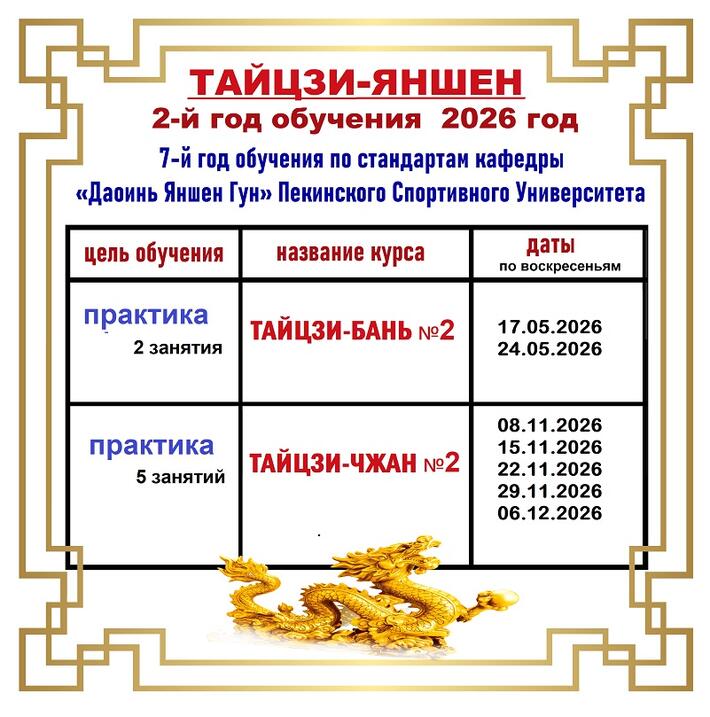 ТАЙЦЗИ-ЯНШЕН

2-й год обучения 2026 год

7-й год обучения по стандартам кафедры
«Даоинь Яншен Гун» Пекинского Спортивного Университета

| цель обучения | название курса | даты по воскресеньям |
|---|---|---|
| практика 2 занятия | ТАЙЦЗИ-БАНЬ №2 | 17.05.2026 24.05.2026 |
| практика 5 занятий | ТАЙЦЗИ-ЧЖАН №2 | 08.11.2026 15.11.2026 22.11.2026 29.11.2026 06.12.2026 |